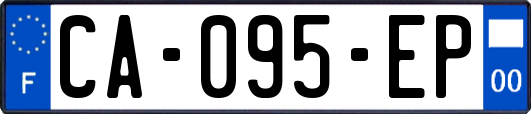 F
CA-095-EP
00